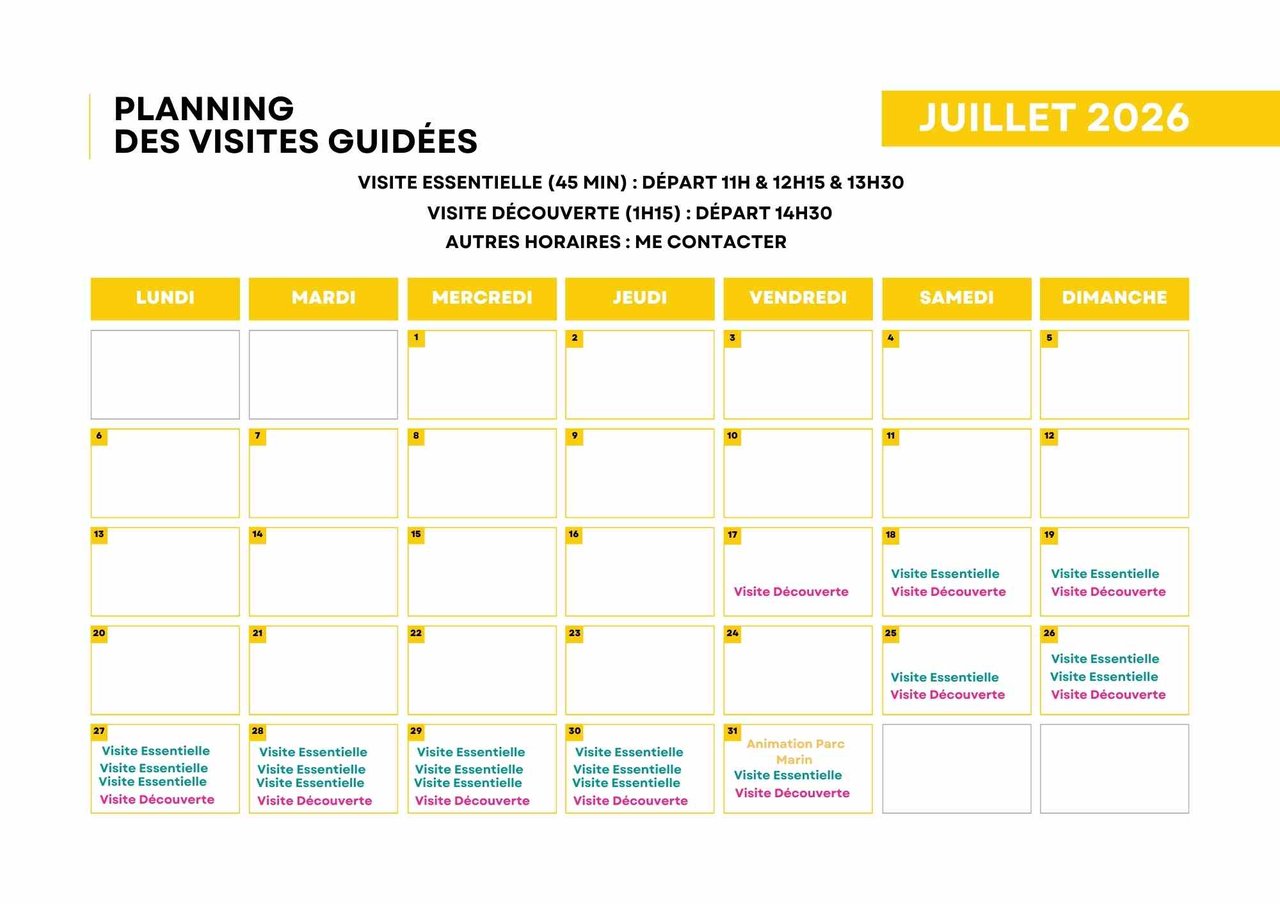 PLANNING
DES VISITES GUIDÉES

JUILLET 2026

VISITE ESSENTIELLE (45 MIN) : DÉPART 11H & 12H15 & 13H30
VISITE DÉCOUVERTE (1H15) : DÉPART 14H30
AUTRES HORAIRES : ME CONTACTER

| LUNDI | MARDI | MERCREDI | JEUDI | VENDREDI | SAMEDI | DIMANCHE |
|---|---|---|---|---|---|---|
| | | 1 | 2 | 3 | 4 | 5 |
| 6 | 7 | 8 | 9 | 10 | 11 | 12 |
| 13 | 14 | 15 | 16 | 17 Visite Découverte | 18 Visite Essentielle Visite Découverte | 19 Visite Essentielle Visite Découverte |
| 20 | 21 | 22 | 23 | 24 | 25 Visite Essentielle Visite Découverte | 26 Visite Essentielle Visite Essentielle Visite Découverte |
| 27 Visite Essentielle Visite Essentielle Visite Essentielle Visite Découverte | 28 Visite Essentielle Visite Essentielle Visite Essentielle Visite Découverte | 29 Visite Essentielle Visite Essentielle Visite Essentielle Visite Découverte | 30 Visite Essentielle Visite Essentielle Visite Essentielle Visite Découverte | 31 Animation Parc Marin Visite Essentielle Visite Découverte | | |